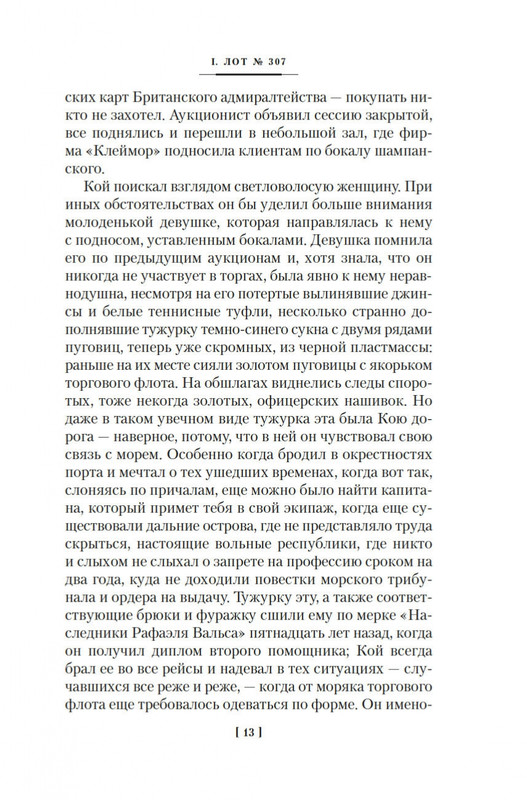 I. ЛОТ № 307

ских карт Британского адмиралтейства — покупать никто не захотел. Аукционист объявил сессию закрытой, все поднялись и перешли в небольшой зал, где фирма «Клеймор» подносила клиентам по бокалу шампанского.

Кой поискал взглядом светловолосую женщину. При иных обстоятельствах он бы уделил больше внимания молоденькой девушке, которая направлялась к нему с подносом, уставленным бокалами. Девушка помнила его по предыдущим аукционам и, хотя знала, что он никогда не участвует в торгах, была явно к нему неравнодушна, несмотря на его потертые вылинявшие джинсы и белые теннисные туфли, несколько странно дополнявшие тужурку темно-синего сукна с двумя рядами пуговиц, теперь уже скромных, из черной пластмассы: раньше на их месте сияли золотом пуговицы с якорьком торгового флота. На обшлагах виднелись следы споротых, тоже некогда золотых, офицерских нашивок. Но даже в таком увечном виде тужурка эта была Кою дорога — наверное, потому, что в ней он чувствовал свою связь с морем. Особенно когда бродил в окрестностях порта и мечтал о тех ушедших временах, когда вот так, слоняясь по причалам, еще можно было найти капитана, который примет тебя в свой экипаж, когда еще существовали дальние острова, где не представляло труда скрыться, настоящие вольные республики, где никто и слыхом не слыхал о запрете на профессию сроком на два года, куда не доходили повестки морского трибунала и ордера на выдачу. Тужурку эту, а также соответствующие брюки и фуражку сшили ему по мерке «Наследники Рафаэля Вальса» пятнадцать лет назад, когда он получил диплом второго помощника; Кой всегда брал ее во все рейсы и надевал в тех ситуациях — случавшихся все реже и реже, — когда от моряка торгового флота еще требовалось одеваться по форме. Он имено-

[ 13 ]